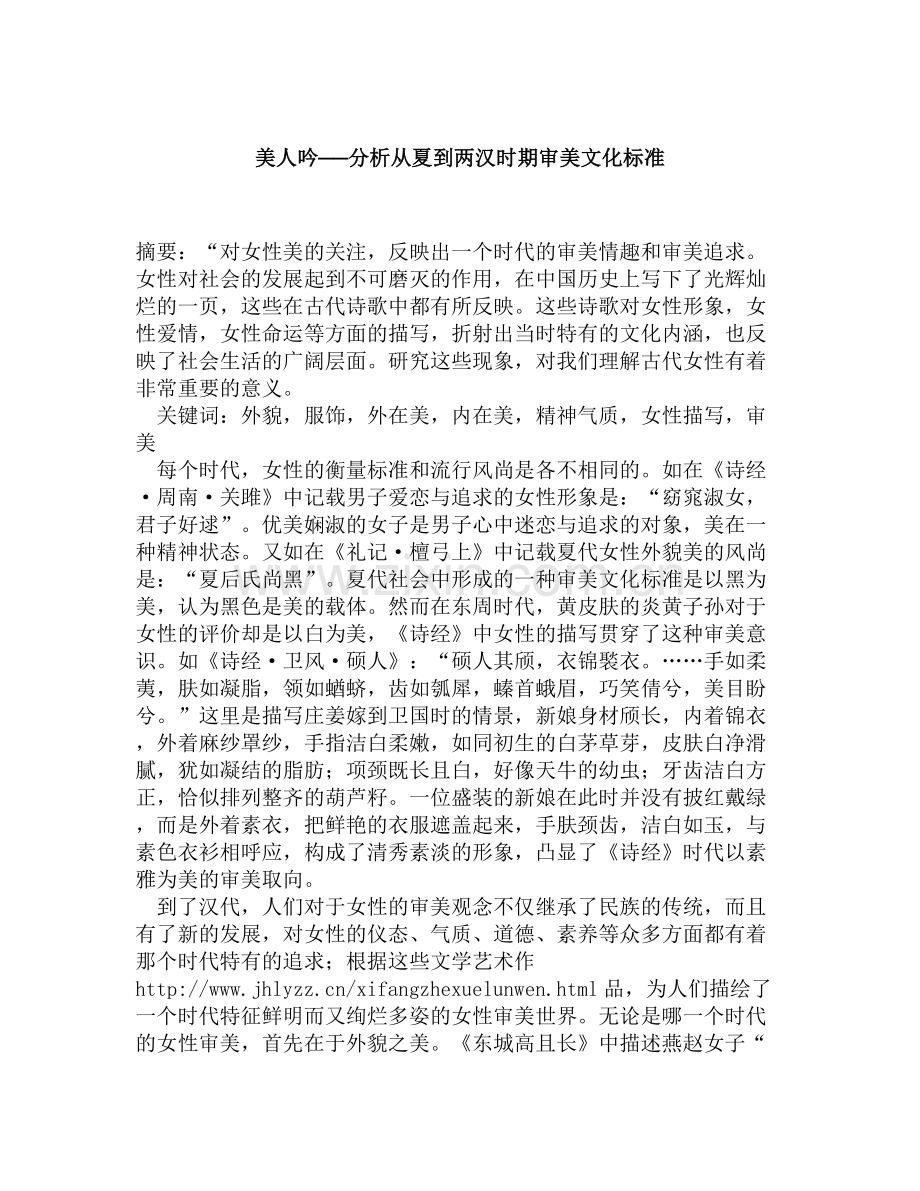 美人吟——分析从夏到两汉时期审美文化标准

摘要：“对女性美的关注，反映出一个时代的审美情趣和审美追求。女性对社会的发展起到不可磨灭的作用，在中国历史上写下了光辉灿烂的一页，这些在古代诗歌中都有所反映。这些诗歌对女性形象，女性爱情，女性命运等方面的描写，折射出当时特有的文化内涵，也反映了社会生活的广阔层面。研究这些现象，对我们理解古代女性有着非常重要的意义。

关键词：外貌，服饰，外在美，内在美，精神气质，女性描写，审美

每个时代，女性的衡量标准和流行风尚是各不相同的。如在《诗经·周南·关雎》中记载男子爱恋与追求的女性形象是：“窈窕淑女，君子好逑”。优美娴淑的女子是男子心中迷恋与追求的对象，美在一种精神状态。又如在《礼记·檀弓上》中记载夏代女性外貌美的风尚是：“夏后氏尚黑”。夏代社会中形成的一种审美文化标准是以黑为美，认为黑色是美的载体。然而在东周时代，黄皮肤的炎黄子孙对于女性的评价却是以白为美，《诗经》中女性的描写贯穿了这种审美意识。如《诗经·卫风·硕人》：“硕人其颀，衣锦褧衣。……手如柔荑，肤如凝脂，领如蝤蛴，齿如瓠犀，螓首蛾眉，巧笑倩兮，美目盼兮。”这里是描写庄姜嫁到卫国时的情景，新娘身材颀长，内着锦衣，外着麻纱罩纱，手指洁白柔嫩，如同初生的白茅草芽，皮肤白净滑腻，犹如凝结的脂肪；项颈既长且白，好像天牛的幼虫；牙齿洁白方正，恰似排列整齐的葫芦籽。一位盛装的新娘在此时并没有披红戴绿，而是外着素衣，把鲜艳的衣服遮盖起来，手肤颈齿，洁白如玉，与素色衣衫相呼应，构成了清秀素淡的形象，凸显了《诗经》时代以素雅为美的审美取向。

到了汉代，人们对于女性的审美观念不仅继承了民族的传统，而且有了新的发展，对女性的仪态、气质、道德、素养等众多方面都有着那个时代特有的追求；根据这些文学艺术作http://www.jhlyzz.cn/xifangzhexuelunwen.html品，为人们描绘了一个时代特征鲜明而又绚烂多姿的女性审美世界。无论是哪一个时代的女性审美，首先在于外貌之美。《东城高且长》中描述燕赵女子“